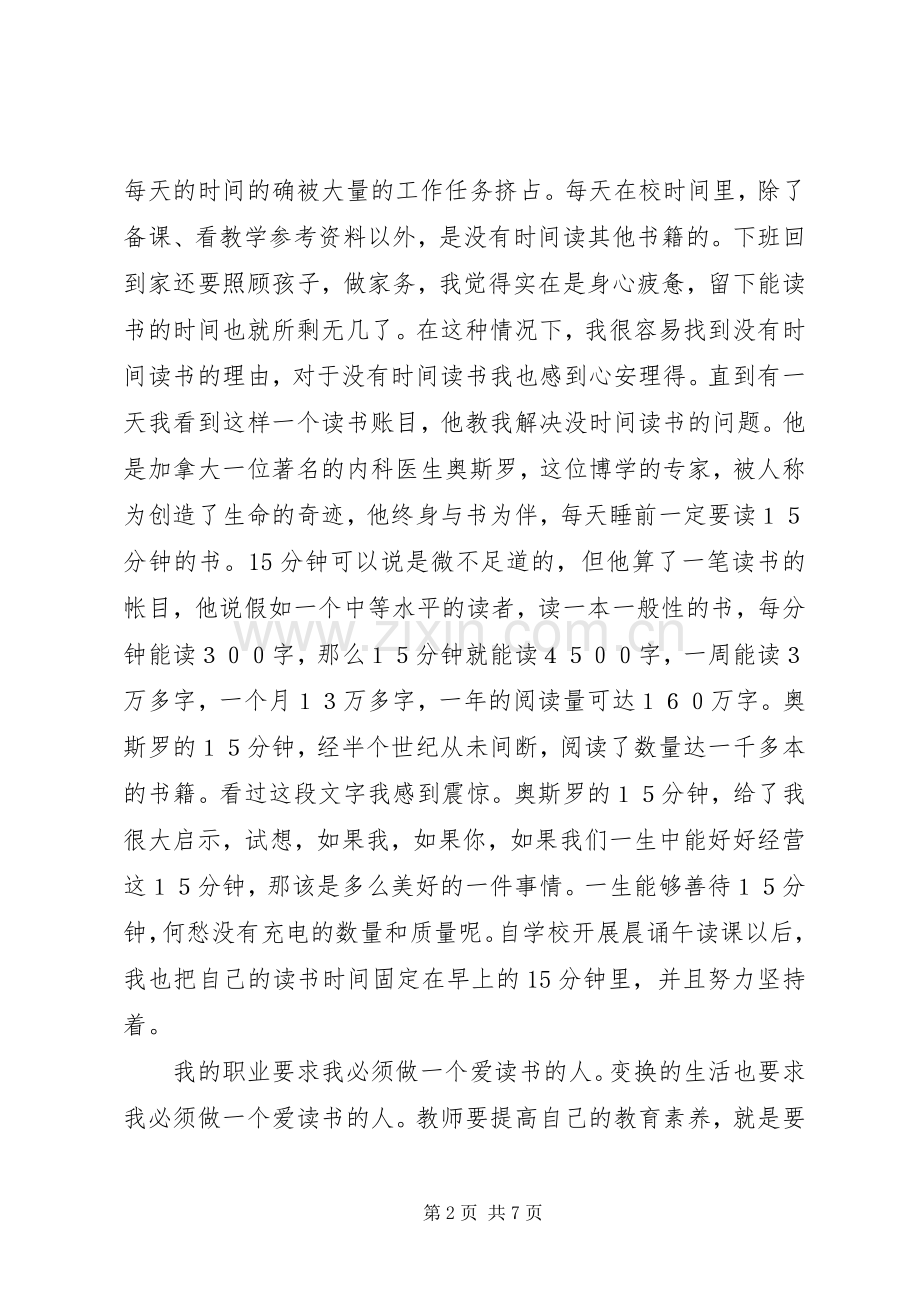 每天的时间的确被大量的工作任务挤占。每天在校时间里，除了备课、看教学参考资料以外，是没有时间读其他书籍的。下班回到家还要照顾孩子，做家务，我觉得实在是身心疲惫，留下能读书的时间也就所剩无几了。在这种情况下，我很容易找到没有时间读书的理由，对于没有时间读书我也感到心安理得。直到有一天我看到这样一个读书账目，他教我解决没时间读书的问题。他是加拿大一位著名的内科医生奥斯罗，这位博学的专家，被人称为创造了生命的奇迹，他终身与书为伴，每天睡前一定要读１５分钟的书。15分钟可以说是微不足道的，但他算了一笔读书的帐目，他说假如一个中等水平的读者，读一本一般性的书，每分钟能读３００字，那么１５分钟就能读４５００字，一周能读３万多字，一个月１３万多字，一年的阅读量可达１６０万字。奥斯罗的１５分钟，经半个世纪从未间断，阅读了数量达一千多本的书籍。看过这段文字我感到震惊。奥斯罗的１５分钟，给了我很大启示，试想，如果我，如果你，如果我们一生中能好好经营这１５分钟，那该是多么美好的一件事情。一生能够善待１５分钟，何愁没有充电的数量和质量呢。自学校开展晨诵午读课以后，我也把自己的读书时间固定在早上的15分钟里，并且努力坚持着。

我的职业要求我必须做一个爱读书的人。变换的生活也要求我必须做一个爱读书的人。教师要提高自己的教育素养，就是要

第2页 共7页

www.zixin.com.cn